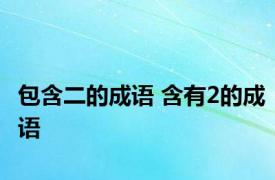 包含二的成语 含有2的成语